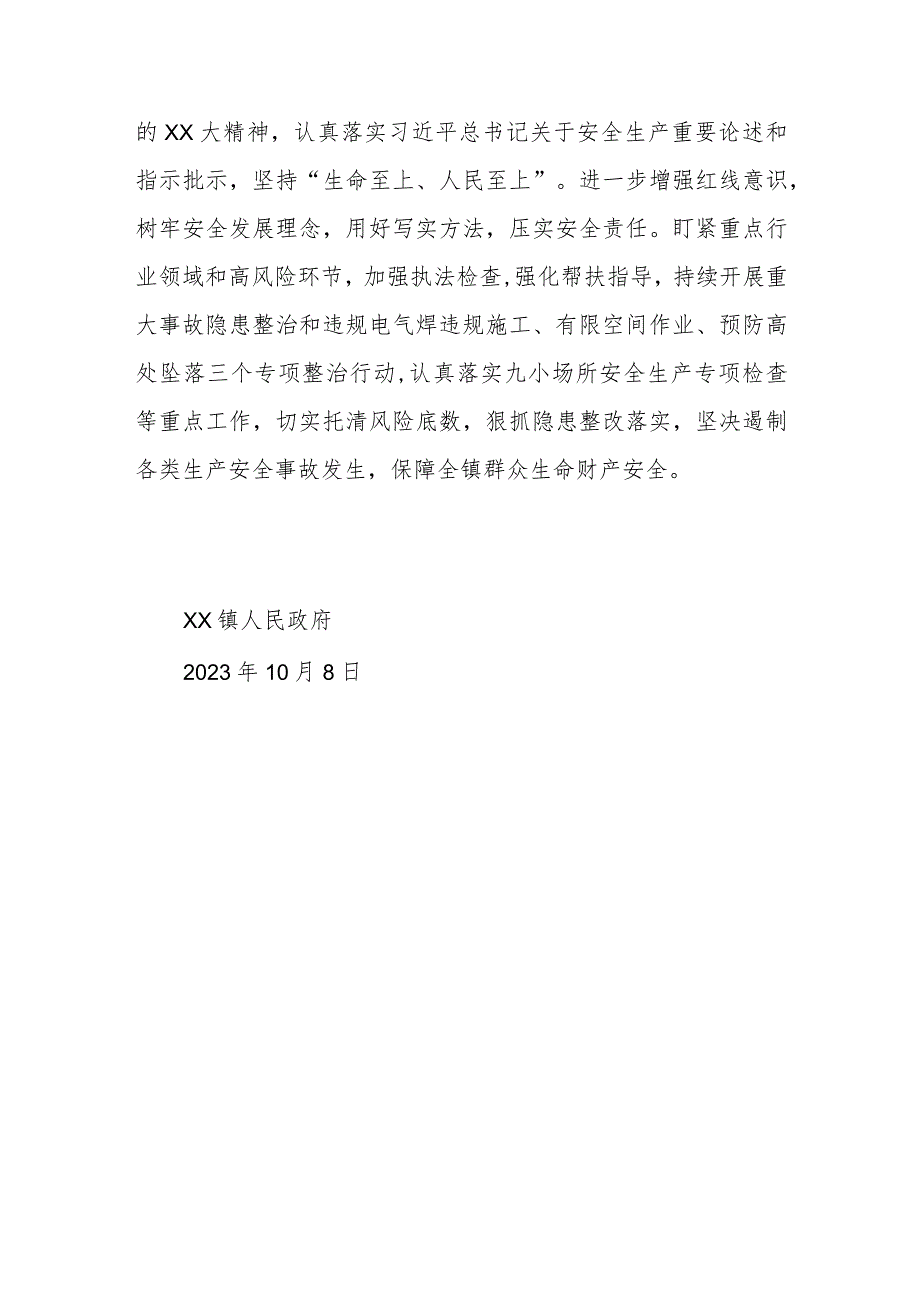 的XX大精神，认真落实习近平总书记关于安全生产重要论述和指示批示，坚持“生命至上、人民至上”。进一步增强红线意识，树牢安全发展理念，用好写实方法，压实安全责任。盯紧重点行业领域和高风险环节，加强执法检查，强化帮扶指导，持续开展重大事故隐患整治和违规电气焊违规施工、有限空间作业、预防高处坠落三个专项整治行动，认真落实九小场所安全生产专项检查等重点工作，切实托清风险底数，狠抓隐患整改落实，坚决遏制各类生产安全事故发生，保障全镇群众生命财产安全。

XX镇人民政府

2023年10月8日